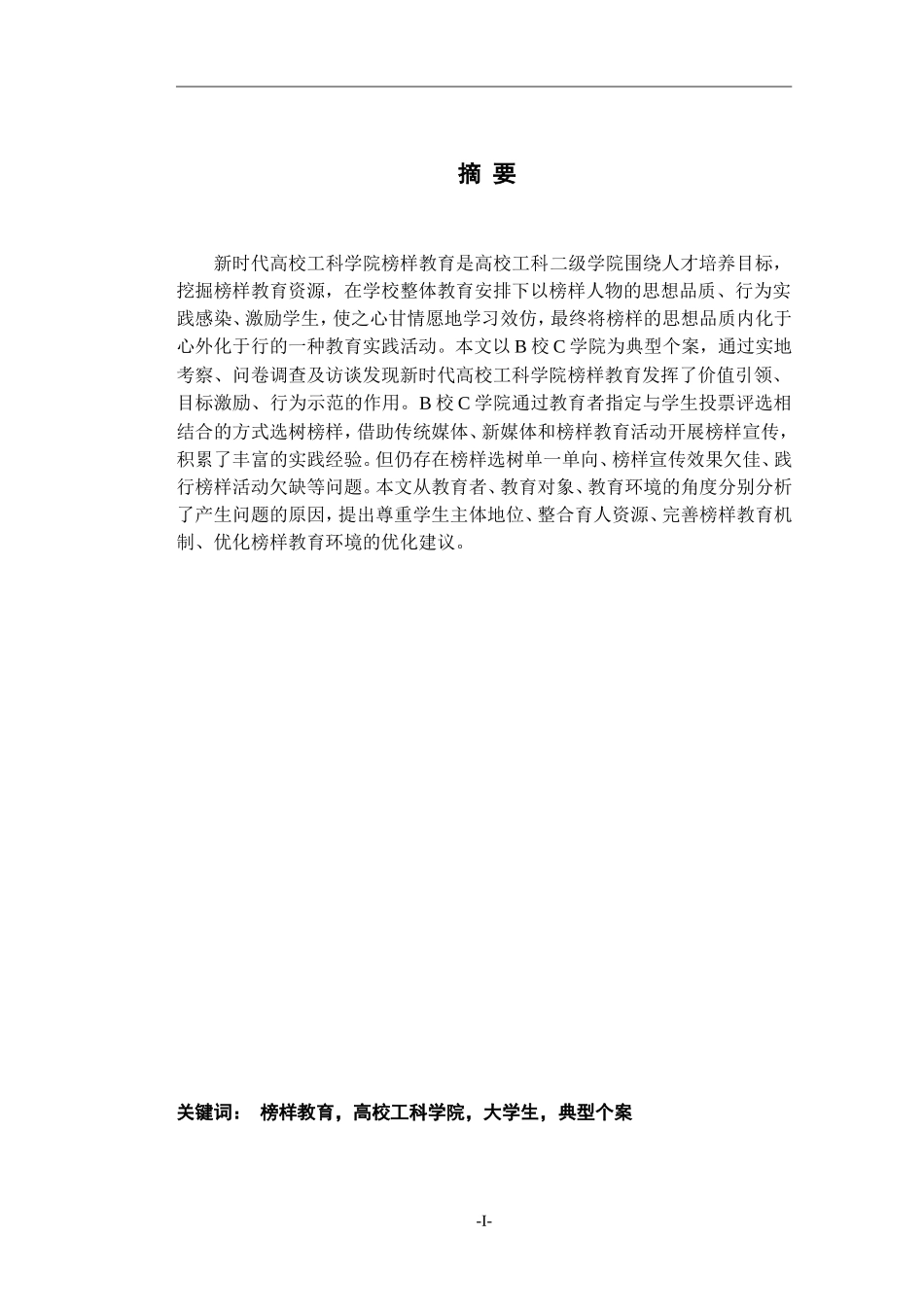 摘 要

新时代高校工科学院榜样教育是高校工科二级学院围绕人才培养目标，挖掘榜样教育资源，在学校整体教育安排下以榜样人物的思想品质、行为实践感染、激励学生，使之心甘情愿地学习效仿，最终将榜样的思想品质内化于心外化于行的一种教育实践活动。本文以 B 校 C 学院为典型个案，通过实地考察、问卷调查及访谈发现新时代高校工科学院榜样教育发挥了价值引领、目标激励、行为示范的作用。B 校 C 学院通过教育者指定与学生投票评选相结合的方式选树榜样，借助传统媒体、新媒体和榜样教育活动开展榜样宣传，积累了丰富的实践经验。但仍存在榜样选树单一单向、榜样宣传效果欠佳、践行榜样活动欠缺等问题。本文从教育者、教育对象、教育环境的角度分别分析了产生问题的原因，提出尊重学生主体地位、整合育人资源、完善榜样教育机制、优化榜样教育环境的优化建议。

关键词： 榜样教育，高校工科学院，大学生，典型个案

-I-